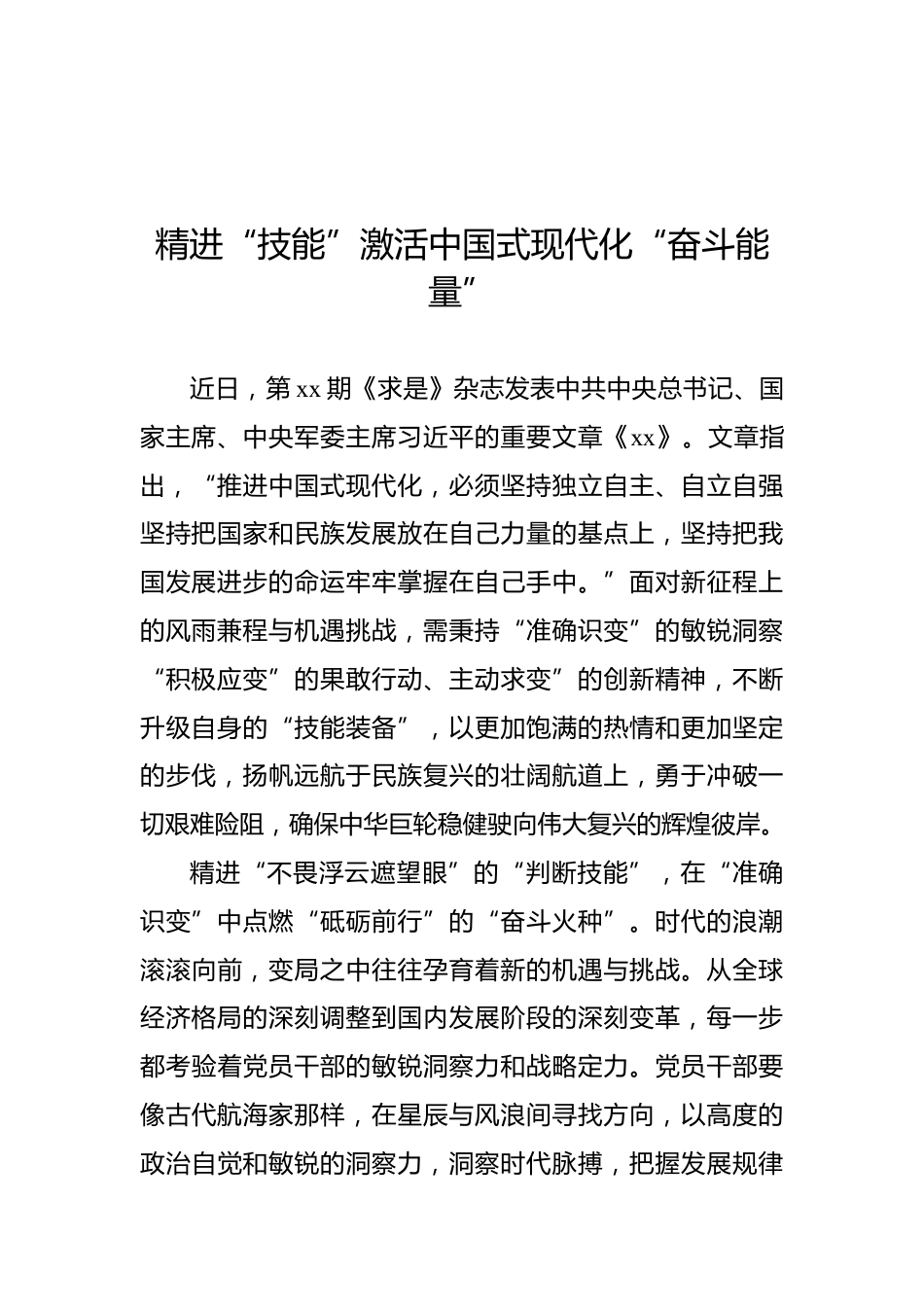 精进“技能”激活中国式现代化“奋斗能量”

近日，第xx期《求是》杂志发表中共中央总书记、国家主席、中央军委主席习近平的重要文章《xx》。文章指出，“推进中国式现代化，必须坚持独立自主、自立自强坚持把国家和民族发展放在自己力量的基点上，坚持把我国发展进步的命运牢牢掌握在自己手中。”面对新征程上的风雨兼程与机遇挑战，需秉持“准确识变”的敏锐洞察“积极应变”的果敢行动、主动求变”的创新精神，不断升级自身的“技能装备”，以更加饱满的热情和更加坚定的步伐，扬帆远航于民族复兴的壮阔航道上，勇于冲破一切艰难险阻，确保中华巨轮稳健驶向伟大复兴的辉煌彼岸。

精进“不畏浮云遮望眼”的“判断技能”，在“准确识变”中点燃“砥砺前行”的“奋斗火种”。时代的浪潮滚滚向前，变局之中往往孕育着新的机遇与挑战。从全球经济格局的深刻调整到国内发展阶段的深刻变革，每一步都考验着党员干部的敏锐洞察力和战略定力。党员干部要像古代航海家那样，在星辰与风浪间寻找方向，以高度的政治自觉和敏锐的洞察力，洞察时代脉搏，把握发展规律